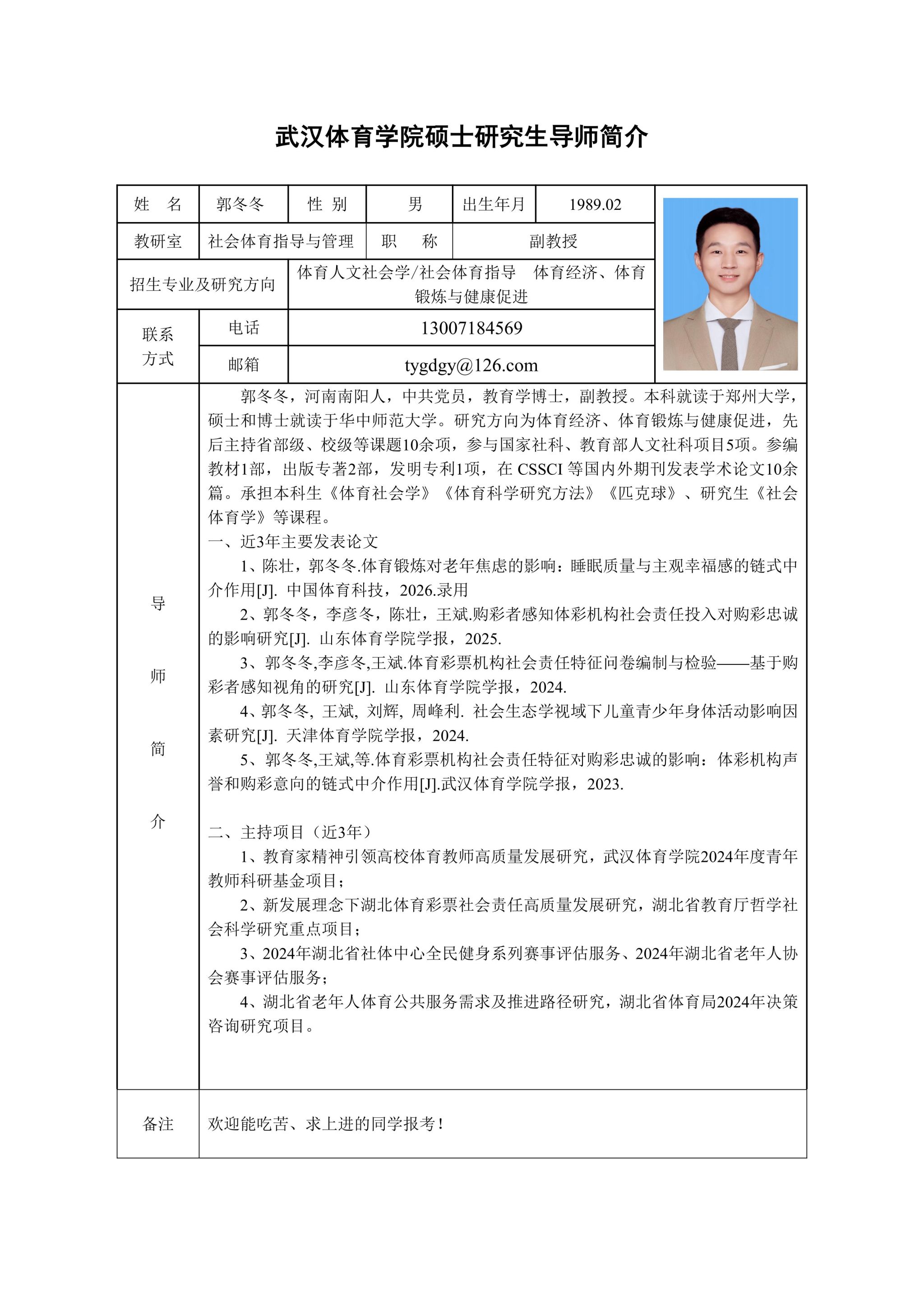 武汉体育学院硕士研究生导师简介

| 姓　名 | 郭冬冬 | 性 别 | 男 | 出生年月 | 1989.02 |
|---|---|---|---|---|---|
| 教研室 | 社会体育指导与管理 | 职　称 | 副教授 | | |
| 招生专业及研究方向 | 体育人文社会学/社会体育指导　体育经济、体育锻炼与健康促进 | | | | |
| 联系方式 | 电话 | 13007184569 | | | |
| | 邮箱 | tygdgy@126.com | | | |

导师简介

郭冬冬，河南南阳人，中共党员，教育学博士，副教授。本科就读于郑州大学，硕士和博士就读于华中师范大学。研究方向为体育经济、体育锻炼与健康促进，先后主持省部级、校级等课题10余项，参与国家社科、教育部人文社科项目5项。参编教材1部，出版专著2部，发明专利1项，在 CSSCI 等国内外期刊发表学术论文10余篇。承担本科生《体育社会学》《体育科学研究方法》《匹克球》、研究生《社会体育学》等课程。

一、近3年主要发表论文

1、陈壮，郭冬冬.体育锻炼对老年焦虑的影响：睡眠质量与主观幸福感的链式中介作用[J]. 中国体育科技，2026.录用

2、郭冬冬，李彦冬，陈壮，王斌.购彩者感知体彩机构社会责任投入对购彩忠诚的影响研究[J]. 山东体育学院学报，2025.

3、郭冬冬,李彦冬,王斌.体育彩票机构社会责任特征问卷编制与检验——基于购彩者感知视角的研究[J]. 山东体育学院学报，2024.

4、郭冬冬, 王斌, 刘辉, 周峰利. 社会生态学视域下儿童青少年身体活动影响因素研究[J]. 天津体育学院学报，2024.

5、郭冬冬,王斌,等.体育彩票机构社会责任特征对购彩忠诚的影响：体彩机构声誉和购彩意向的链式中介作用[J].武汉体育学院学报，2023.

二、主持项目（近3年）

1、教育家精神引领高校体育教师高质量发展研究，武汉体育学院2024年度青年教师科研基金项目；

2、新发展理念下湖北体育彩票社会责任高质量发展研究，湖北省教育厅哲学社会科学研究重点项目；

3、2024年湖北省社体中心全民健身系列赛事评估服务、2024年湖北省老年人协会赛事评估服务；

4、湖北省老年人体育公共服务需求及推进路径研究，湖北省体育局2024年决策咨询研究项目。

备注　欢迎能吃苦、求上进的同学报考！